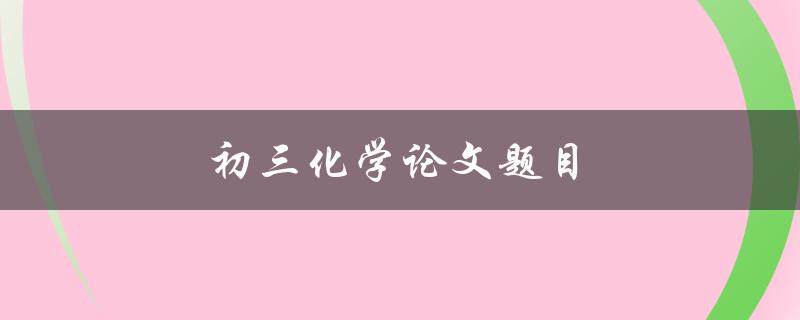 初三化学论文题目